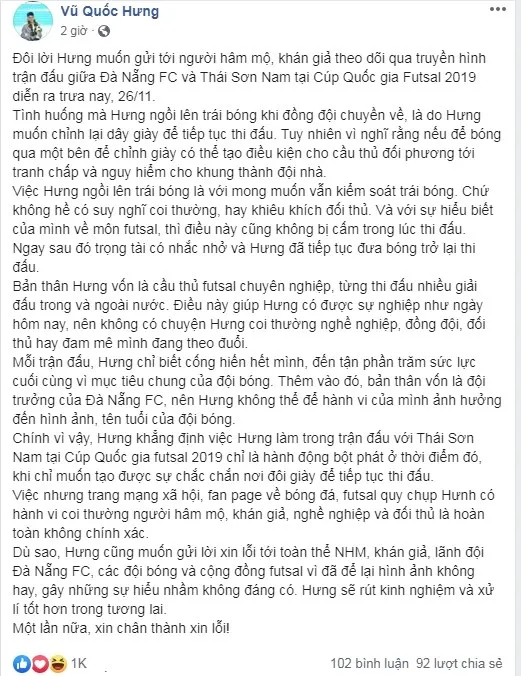 Vũ Quốc Hưng
2 giờ ·

Đôi lời Hưng muốn gửi tới người hâm mộ, khán giả theo dõi qua truyền hình trận đấu giữa Đà Nẵng FC và Thái Sơn Nam tại Cúp Quốc gia Futsal 2019 diễn ra trưa nay, 26/11.
Tình huống mà Hưng ngồi lên trái bóng khi đồng đội chuyền về, là do Hưng muốn chỉnh lại dây giày để tiếp tục thi đấu. Tuy nhiên vì nghĩ rằng nếu để bóng qua một bên để chỉnh giày có thể tạo điều kiện cho cầu thủ đối phương tới tranh chấp và nguy hiểm cho khung thành đội nhà.
Việc Hưng ngồi lên trái bóng là với mong muốn vẫn kiểm soát trái bóng. Chứ không hề có suy nghĩ coi thường, hay khiêu khích đối thủ. Và với sự hiểu biết của mình về môn futsal, thì điều này cũng không bị cấm trong lúc thi đấu.
Ngay sau đó trọng tài có nhắc nhở và Hưng đã tiếp tục đưa bóng trở lại thi đấu.
Bản thân Hưng vốn là cầu thủ futsal chuyên nghiệp, từng thi đấu nhiều giải đấu trong và ngoài nước. Điều này giúp Hưng có được sự nghiệp như ngày hôm nay, nên không có chuyện Hưng coi thường nghề nghiệp, đồng đội, đối thủ hay đam mê mình đang theo đuổi.
Mỗi trận đấu, Hưng chỉ biết cống hiến hết mình, đến tận phần trăm sức lực cuối cùng vì mục tiêu chung của đội bóng. Thêm vào đó, bản thân vốn là đội trưởng của Đà Nẵng FC, nên Hưng không thể để hành vi của mình ảnh hưởng đến hình ảnh, tên tuổi của đội bóng.
Chính vì vậy, Hưng khẳng định việc Hưng làm trong trận đấu với Thái Sơn Nam tại Cúp Quốc gia futsal 2019 chỉ là hành động bột phát ở thời điểm đó, khi chỉ muốn tạo được sự chắc chắn nơi đôi giày để tiếp tục thi đấu.
Việc nhưng trang mạng xã hội, fan page về bóng đá, futsal quy chụp Hưnh có hành vi coi thường người hâm mộ, khán giả, nghề nghiệp và đối thủ là hoàn toàn không chính xác.
Dù sao, Hưng cũng muốn gửi lời xin lỗi tới toàn thể NHM, khán giả, lãnh đội Đà Nẵng FC, các đội bóng và cộng đồng futsal vì đã để lại hình ảnh không hay, gây những sự hiểu nhầm không đáng có. Hưng sẽ rút kinh nghiệm và xử lí tốt hơn trong tương lai.
Một lần nữa, xin chân thành xin lỗi!

1K
102 bình luận 92 lượt chia sẻ